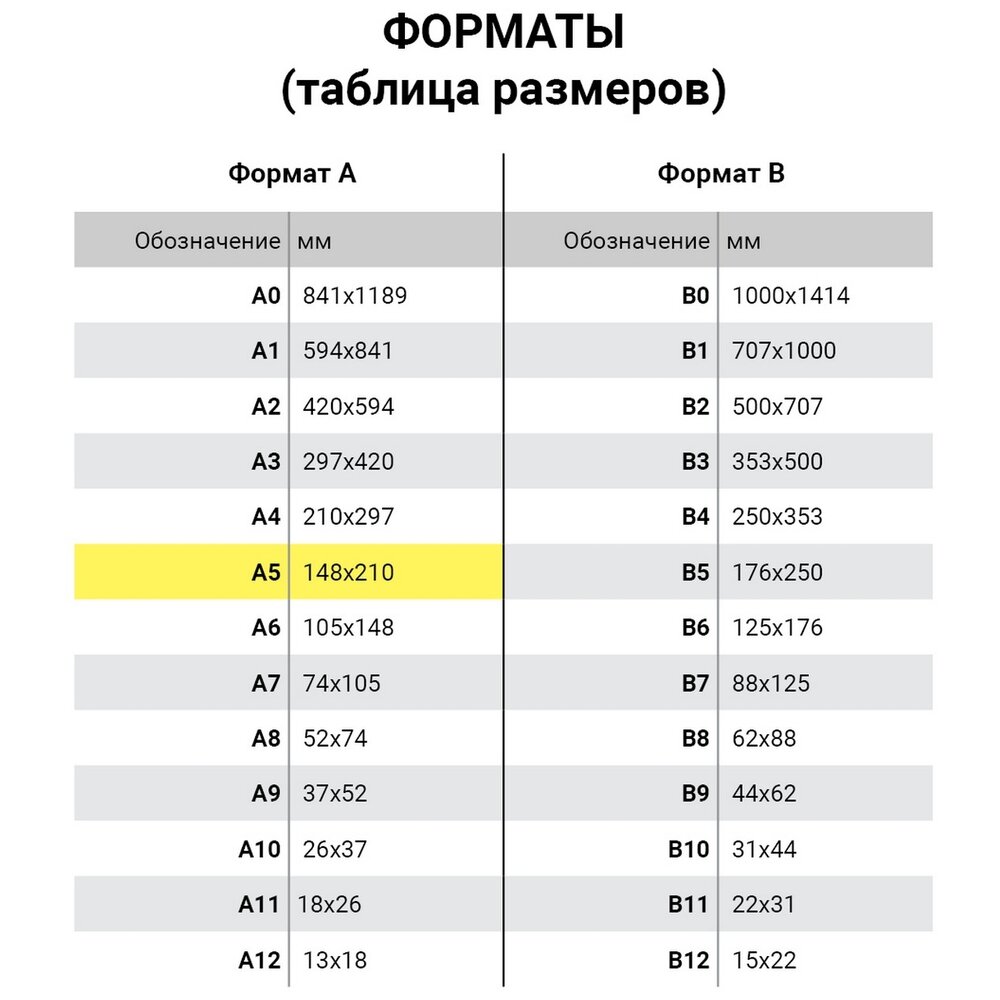 ФОРМАТЫ
(таблица размеров)

Формат А

| Обозначение | мм |
|---|---|
| A0 | 841x1189 |
| A1 | 594x841 |
| A2 | 420x594 |
| A3 | 297x420 |
| A4 | 210x297 |
| A5 | 148x210 |
| A6 | 105x148 |
| A7 | 74x105 |
| A8 | 52x74 |
| A9 | 37x52 |
| A10 | 26x37 |
| A11 | 18x26 |
| A12 | 13x18 |

Формат В

| Обозначение | мм |
|---|---|
| B0 | 1000x1414 |
| B1 | 707x1000 |
| B2 | 500x707 |
| B3 | 353x500 |
| B4 | 250x353 |
| B5 | 176x250 |
| B6 | 125x176 |
| B7 | 88x125 |
| B8 | 62x88 |
| B9 | 44x62 |
| B10 | 31x44 |
| B11 | 22x31 |
| B12 | 15x22 |